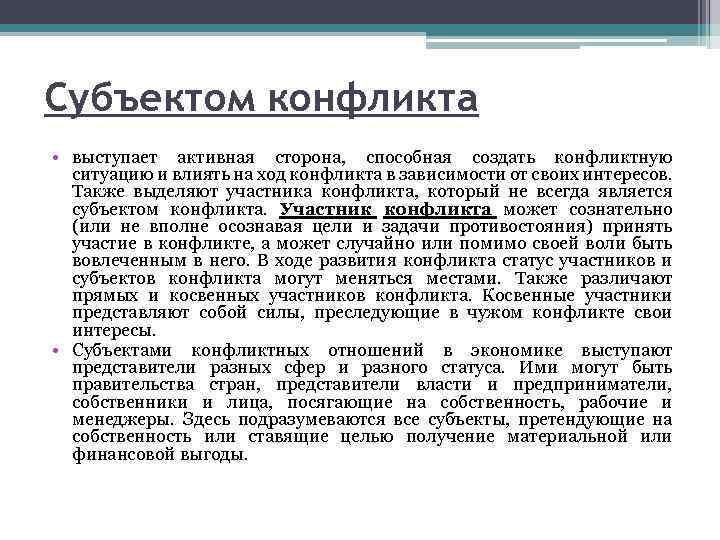 Субъектом конфликта

• выступает активная сторона, способная создать конфликтную ситуацию и влиять на ход конфликта в зависимости от своих интересов. Также выделяют участника конфликта, который не всегда является субъектом конфликта. Участник конфликта может сознательно (или не вполне осознавая цели и задачи противостояния) принять участие в конфликте, а может случайно или помимо своей воли быть вовлеченным в него. В ходе развития конфликта статус участников и субъектов конфликта могут меняться местами. Также различают прямых и косвенных участников конфликта. Косвенные участники представляют собой силы, преследующие в чужом конфликте свои интересы.

• Субъектами конфликтных отношений в экономике выступают представители разных сфер и разного статуса. Ими могут быть правительства стран, представители власти и предприниматели, собственники и лица, посягающие на собственность, рабочие и менеджеры. Здесь подразумеваются все субъекты, претендующие на собственность или ставящие целью получение материальной или финансовой выгоды.